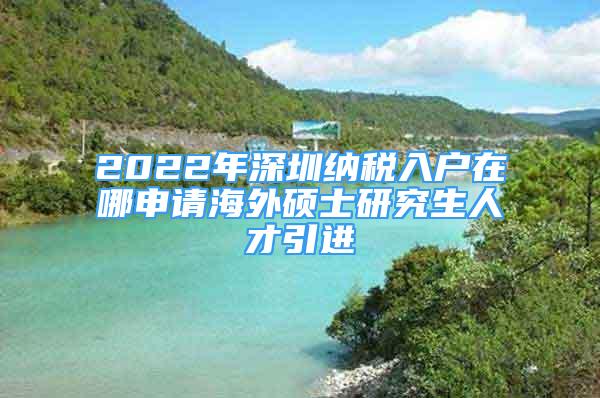 2022年深圳纳税入户在哪申请海外硕士研究生人才引进